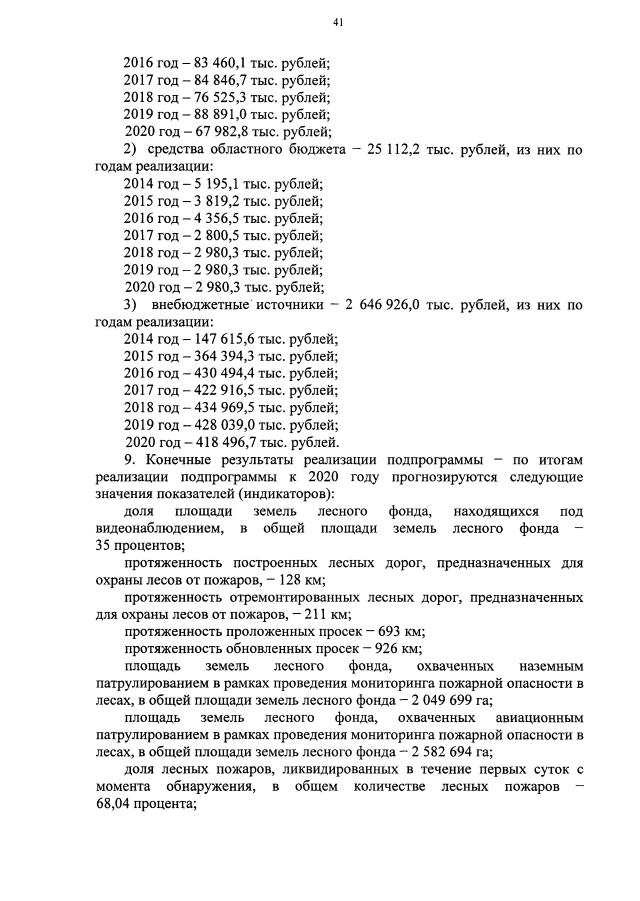 41

2016 год – 83 460,1 тыс. рублей;
2017 год – 84 846,7 тыс. рублей;
2018 год – 76 525,3 тыс. рублей;
2019 год – 88 891,0 тыс. рублей;
2020 год – 67 982,8 тыс. рублей;
2) средства областного бюджета – 25 112,2 тыс. рублей, из них по годам реализации:
2014 год – 5 195,1 тыс. рублей;
2015 год – 3 819,2 тыс. рублей;
2016 год – 4 356,5 тыс. рублей;
2017 год – 2 800,5 тыс. рублей;
2018 год – 2 980,3 тыс. рублей;
2019 год – 2 980,3 тыс. рублей;
2020 год – 2 980,3 тыс. рублей;
3) внебюджетные источники – 2 646 926,0 тыс. рублей, из них по годам реализации:
2014 год – 147 615,6 тыс. рублей;
2015 год – 364 394,3 тыс. рублей;
2016 год – 430 494,4 тыс. рублей;
2017 год – 422 916,5 тыс. рублей;
2018 год – 434 969,5 тыс. рублей;
2019 год – 428 039,0 тыс. рублей;
2020 год – 418 496,7 тыс. рублей.
9. Конечные результаты реализации подпрограммы – по итогам реализации подпрограммы к 2020 году прогнозируются следующие значения показателей (индикаторов):
доля площади земель лесного фонда, находящихся под видеонаблюдением, в общей площади земель лесного фонда – 35 процентов;
протяженность построенных лесных дорог, предназначенных для охраны лесов от пожаров, – 128 км;
протяженность отремонтированных лесных дорог, предназначенных для охраны лесов от пожаров, – 211 км;
протяженность проложенных просек – 693 км;
протяженность обновленных просек – 926 км;
площадь земель лесного фонда, охваченных наземным патрулированием в рамках проведения мониторинга пожарной опасности в лесах, в общей площади земель лесного фонда – 2 049 699 га;
площадь земель лесного фонда, охваченных авиационным патрулированием в рамках проведения мониторинга пожарной опасности в лесах, в общей площади земель лесного фонда – 2 582 694 га;
доля лесных пожаров, ликвидированных в течение первых суток с момента обнаружения, в общем количестве лесных пожаров – 68,04 процента;